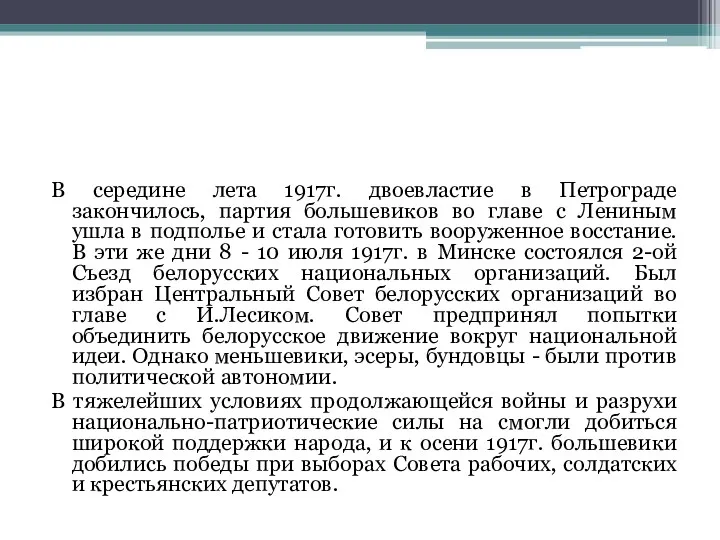 В середине лета 1917г. двоевластие в Петрограде закончилось, партия большевиков во главе с Лениным ушла в подполье и стала готовить вооруженное восстание. В эти же дни 8 - 10 июля 1917г. в Минске состоялся 2-ой Съезд белорусских национальных организаций. Был избран Центральный Совет белорусских организаций во главе с И.Лесиком. Совет предпринял попытки объединить белорусское движение вокруг национальной идеи. Однако меньшевики, эсеры, бундовцы - были против политической автономии.

В тяжелейших условиях продолжающейся войны и разрухи национально-патриотические силы на смогли добиться широкой поддержки народа, и к осени 1917г. большевики добились победы при выборах Совета рабочих, солдатских и крестьянских депутатов.